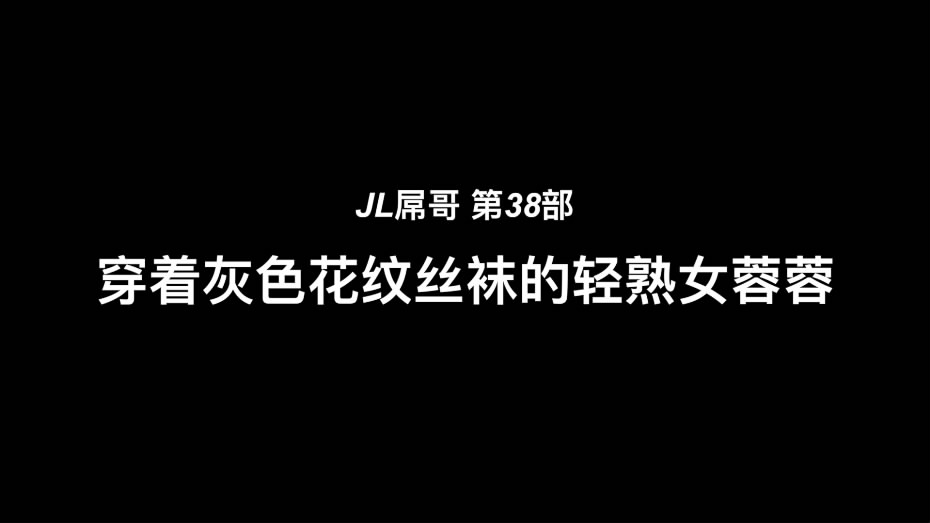 JL屌哥 第38部

穿着灰色花纹丝袜的轻熟女蓉蓉